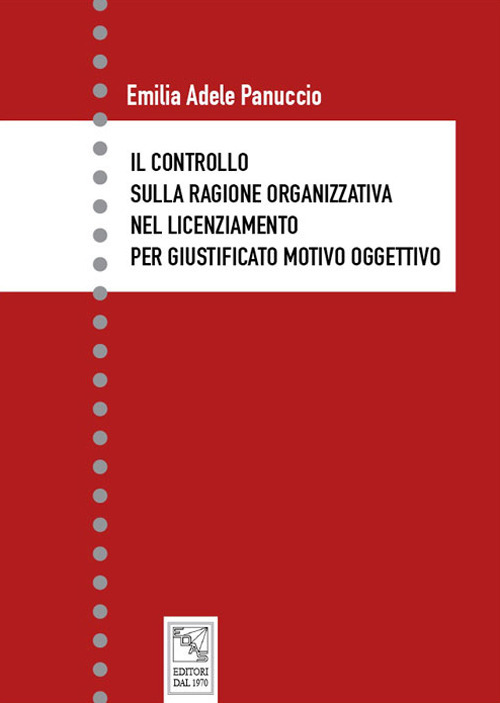 Emilia Adele Panuccio

IL CONTROLLO
SULLA RAGIONE ORGANIZZATIVA
NEL LICENZIAMENTO
PER GIUSTIFICATO MOTIVO OGGETTIVO

EDAS
EDITORI
DAL 1970